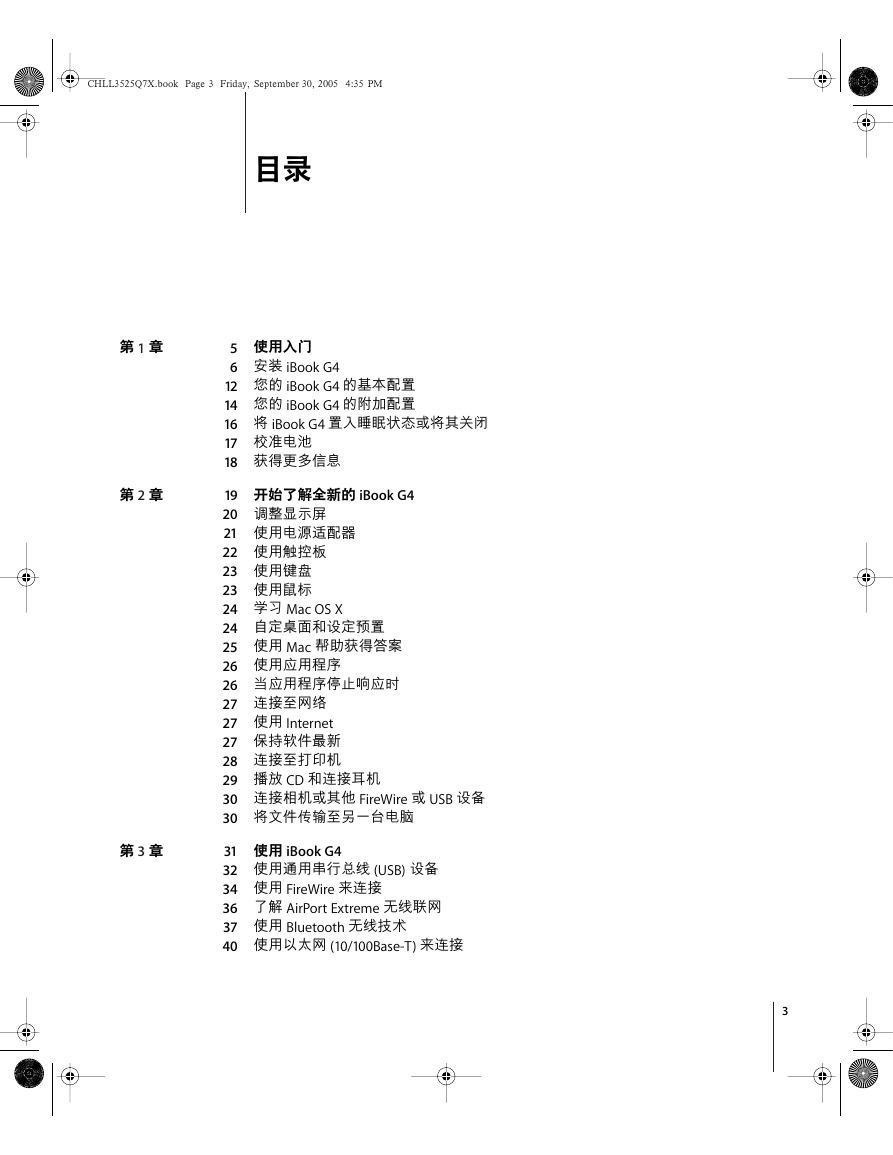 CHLL3525Q7X.book Page 3 Friday, September 30, 2005 4:35 PM

目录

第 1 章
5 使用入门
6 安装 iBook G4
12 您的 iBook G4 的基本配置
14 您的 iBook G4 的附加配置
16 将 iBook G4 置入睡眠状态或将其关闭
17 校准电池
18 获得更多信息

第 2 章
19 开始了解全新的 iBook G4
20 调整显示屏
21 使用电源适配器
22 使用触控板
23 使用键盘
23 使用鼠标
24 学习 Mac OS X
24 自定桌面和设定预置
25 使用 Mac 帮助获得答案
26 使用应用程序
26 当应用程序停止响应时
27 连接至网络
27 使用 Internet
27 保持软件最新
28 连接至打印机
29 播放 CD 和连接耳机
30 连接相机或其他 FireWire 或 USB 设备
30 将文件传输至另一台电脑

第 3 章
31 使用 iBook G4
32 使用通用串行总线 (USB) 设备
34 使用 FireWire 来连接
36 了解 AirPort Extreme 无线联网
37 使用 Bluetooth 无线技术
40 使用以太网 (10/100Base-T) 来连接

3